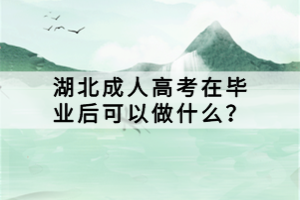 湖北成人高考在毕业后可以做什么?